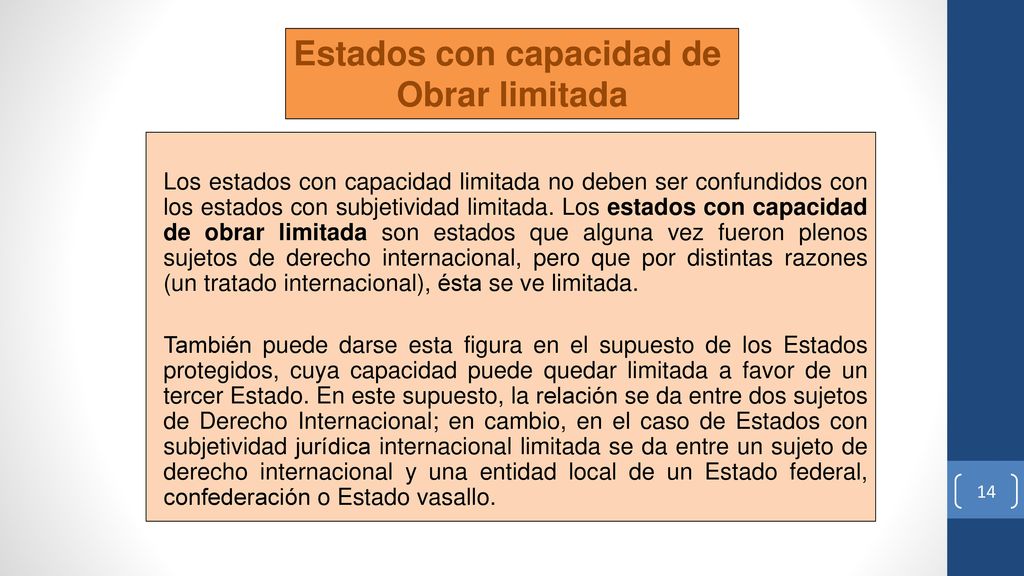 Estados con capacidad de Obrar limitada

Los estados con capacidad limitada no deben ser confundidos con los estados con subjetividad limitada. Los estados con capacidad de obrar limitada son estados que alguna vez fueron plenos sujetos de derecho internacional, pero que por distintas razones (un tratado internacional), ésta se ve limitada.

También puede darse esta figura en el supuesto de los Estados protegidos, cuya capacidad puede quedar limitada a favor de un tercer Estado. En este supuesto, la relación se da entre dos sujetos de Derecho Internacional; en cambio, en el caso de Estados con subjetividad jurídica internacional limitada se da entre un sujeto de derecho internacional y una entidad local de un Estado federal, confederación o Estado vasallo.

14